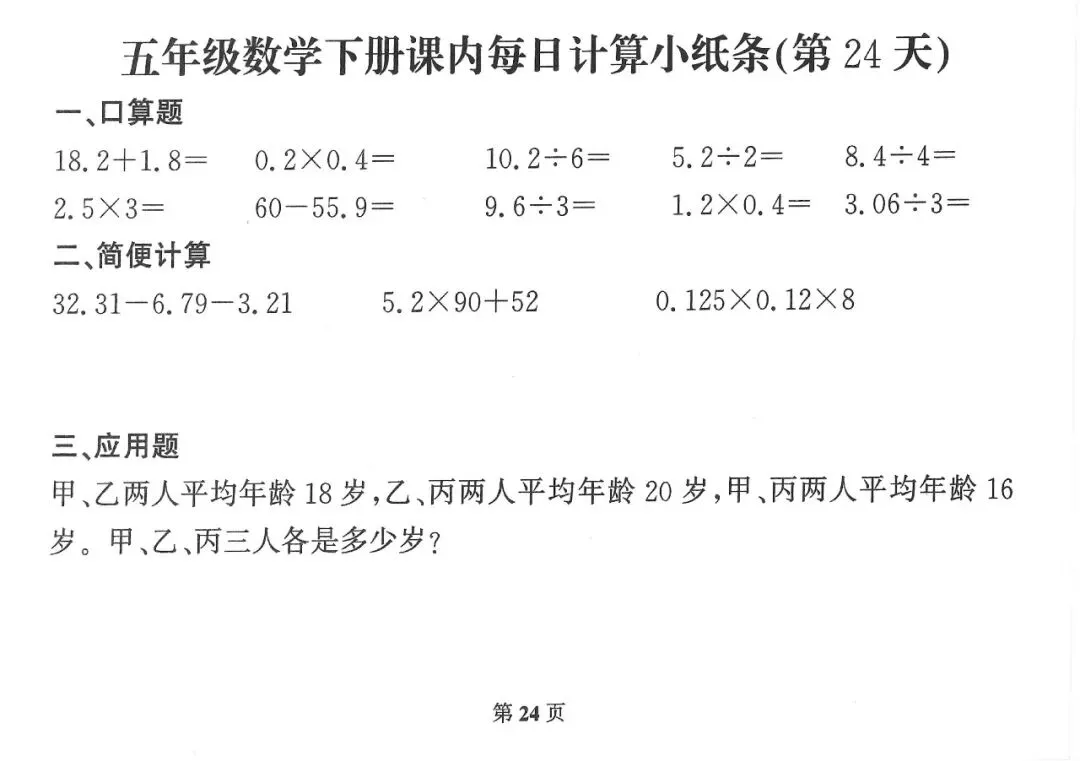 五年级数学下册课内每日计算小纸条(第 24 天)

一、口算题

$18.2+1.8=$　$0.2\times0.4=$　$10.2\div6=$　$5.2\div2=$　$8.4\div4=$

$2.5\times3=$　$60-55.9=$　$9.6\div3=$　$1.2\times0.4=$　$3.06\div3=$

二、简便计算

$32.31-6.79-3.21$　$5.2\times90+52$　$0.125\times0.12\times8$

三、应用题

甲、乙两人平均年龄 18 岁,乙、丙两人平均年龄 20 岁,甲、丙两人平均年龄 16 岁。甲、乙、丙三人各是多少岁?

第 24 页